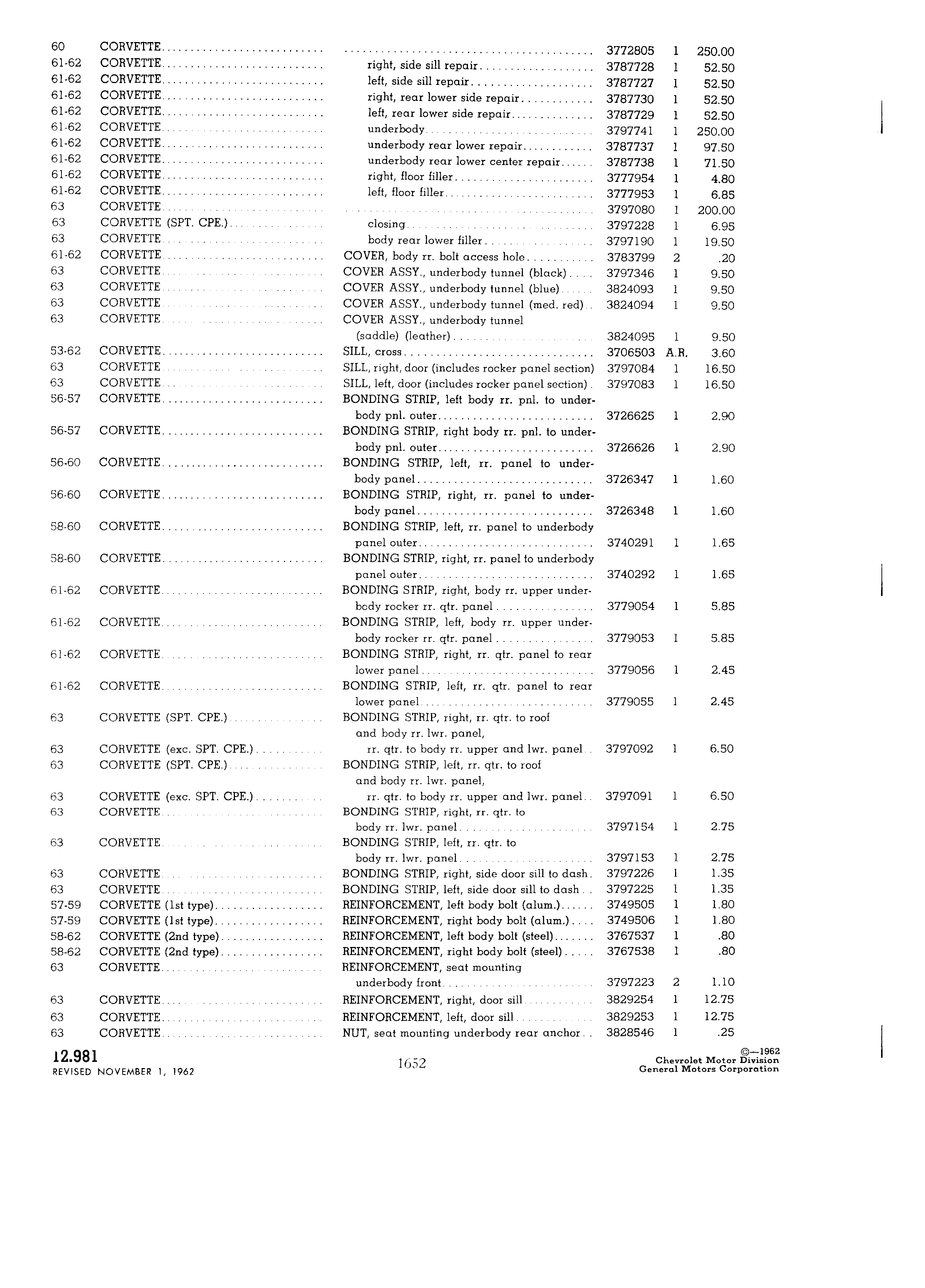 | | | | | | |
|---|---|---|---|---|---|
| 60 | CORVETTE | | 3772805 | 1 | 250.00 |
| 61-62 | CORVETTE | right, side sill repair | 3787728 | 1 | 52.50 |
| 61-62 | CORVETTE | left, side sill repair | 3787727 | 1 | 52.50 |
| 61-62 | CORVETTE | right, rear lower side repair | 3787730 | 1 | 52.50 |
| 61-62 | CORVETTE | left, rear lower side repair | 3787729 | 1 | 52.50 |
| 61-62 | CORVETTE | underbody | 3797741 | 1 | 250.00 |
| 61-62 | CORVETTE | underbody rear lower repair | 3787737 | 1 | 97.50 |
| 61-62 | CORVETTE | underbody rear lower center repair | 3787738 | 1 | 71.50 |
| 61-62 | CORVETTE | right, floor filler | 3777954 | 1 | 4.80 |
| 61-62 | CORVETTE | left, floor filler | 3777953 | 1 | 6.85 |
| 63 | CORVETTE | | 3797080 | 1 | 200.00 |
| 63 | CORVETTE (SPT. CPE.) | closing | 3797228 | 1 | 6.95 |
| 63 | CORVETTE | body rear lower filler | 3797190 | 1 | 19.50 |
| 61-62 | CORVETTE | COVER, body rr. bolt access hole | 3783799 | 2 | .20 |
| 63 | CORVETTE | COVER ASSY., underbody tunnel (black) | 3797346 | 1 | 9.50 |
| 63 | CORVETTE | COVER ASSY., underbody tunnel (blue) | 3824093 | 1 | 9.50 |
| 63 | CORVETTE | COVER ASSY., underbody tunnel (med. red) | 3824094 | 1 | 9.50 |
| 63 | CORVETTE | COVER ASSY., underbody tunnel (saddle) (leather) | 3824095 | 1 | 9.50 |
| 53-62 | CORVETTE | SILL, cross | 3706503 | A.R. | 3.60 |
| 63 | CORVETTE | SILL, right, door (includes rocker panel section) | 3797084 | 1 | 16.50 |
| 63 | CORVETTE | SILL, left, door (includes rocker panel section) | 3797083 | 1 | 16.50 |
| 56-57 | CORVETTE | BONDING STRIP, left body rr. pnl. to underbody pnl. outer | 3726625 | 1 | 2.90 |
| 56-57 | CORVETTE | BONDING STRIP, right body rr. pnl. to underbody pnl. outer | 3726626 | 1 | 2.90 |
| 56-60 | CORVETTE | BONDING STRIP, left, rr. panel to underbody panel | 3726347 | 1 | 1.60 |
| 56-60 | CORVETTE | BONDING STRIP, right, rr. panel to underbody panel | 3726348 | 1 | 1.60 |
| 58-60 | CORVETTE | BONDING STRIP, left, rr. panel to underbody panel outer | 3740291 | 1 | 1.65 |
| 58-60 | CORVETTE | BONDING STRIP, right, rr. panel to underbody panel outer | 3740292 | 1 | 1.65 |
| 61-62 | CORVETTE | BONDING STRIP, right, body rr. upper underbody rocker rr. qtr. panel | 3779054 | 1 | 5.85 |
| 61-62 | CORVETTE | BONDING STRIP, left, body rr. upper underbody rocker rr. qtr. panel | 3779053 | 1 | 5.85 |
| 61-62 | CORVETTE | BONDING STRIP, right, rr. qtr. panel to rear lower panel | 3779056 | 1 | 2.45 |
| 61-62 | CORVETTE | BONDING STRIP, left, rr. qtr. panel to rear lower panel | 3779055 | 1 | 2.45 |
| 63 | CORVETTE (SPT. CPE.) | BONDING STRIP, right, rr. qtr. to roof and body rr. lwr. panel, | | | |
| 63 | CORVETTE (exc. SPT. CPE.) | rr. qtr. to body rr. upper and lwr. panel | 3797092 | 1 | 6.50 |
| 63 | CORVETTE (SPT. CPE.) | BONDING STRIP, left, rr. qtr. to roof and body rr. lwr. panel, | | | |
| 63 | CORVETTE (exc. SPT. CPE.) | rr. qtr. to body rr. upper and lwr. panel | 3797091 | 1 | 6.50 |
| 63 | CORVETTE | BONDING STRIP, right, rr. qtr. to body rr. lwr. panel | 3797154 | 1 | 2.75 |
| 63 | CORVETTE | BONDING STRIP, left, rr. qtr. to body rr. lwr. panel | 3797153 | 1 | 2.75 |
| 63 | CORVETTE | BONDING STRIP, right, side door sill to dash | 3797226 | 1 | 1.35 |
| 63 | CORVETTE | BONDING STRIP, left, side door sill to dash | 3797225 | 1 | 1.35 |
| 57-59 | CORVETTE (1st type) | REINFORCEMENT, left body bolt (alum.) | 3749505 | 1 | 1.80 |
| 57-59 | CORVETTE (1st type) | REINFORCEMENT, right body bolt (alum.) | 3749506 | 1 | 1.80 |
| 58-62 | CORVETTE (2nd type) | REINFORCEMENT, left body bolt (steel) | 3767537 | 1 | .80 |
| 58-62 | CORVETTE (2nd type) | REINFORCEMENT, right body bolt (steel) | 3767538 | 1 | .80 |
| 63 | CORVETTE | REINFORCEMENT, seat mounting underbody front | 3797223 | 2 | 1.10 |
| 63 | CORVETTE | REINFORCEMENT, right, door sill | 3829254 | 1 | 12.75 |
| 63 | CORVETTE | REINFORCEMENT, left, door sill | 3829253 | 1 | 12.75 |
| 63 | CORVETTE | NUT, seat mounting underbody rear anchor | 3828546 | 1 | .25 |

12.981
REVISED NOVEMBER 1, 1962

1652

©—1962
Chevrolet Motor Division
General Motors Corporation